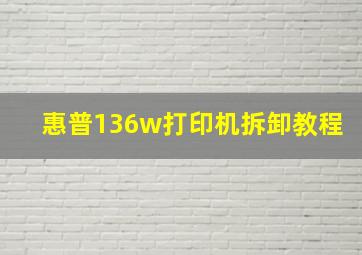 惠普136w打印机拆卸教程